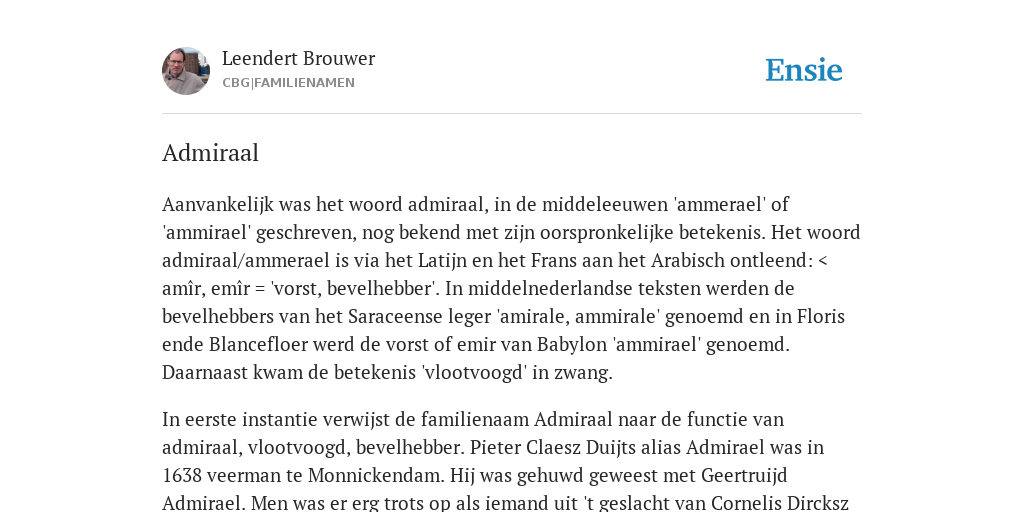 Leendert Brouwer
CBG|FAMILIENAMEN

Ensie

Admiraal

Aanvankelijk was het woord admiraal, in de middeleeuwen 'ammerael' of 'ammirael' geschreven, nog bekend met zijn oorspronkelijke betekenis. Het woord admiraal/ammerael is via het Latijn en het Frans aan het Arabisch ontleend: < amîr, emîr = 'vorst, bevelhebber'. In middelnederlandse teksten werden de bevelhebbers van het Saraceense leger 'amirale, ammirale' genoemd en in Floris ende Blancefloer werd de vorst of emir van Babylon 'ammirael' genoemd. Daarnaast kwam de betekenis 'vlootvoogd' in zwang.

In eerste instantie verwijst de familienaam Admiraal naar de functie van admiraal, vlootvoogd, bevelhebber. Pieter Claesz Duijts alias Admirael was in 1638 veerman te Monnickendam. Hij was gehuwd geweest met Geertruijd Admirael. Men was er erg trots op als iemand uit 't geslacht van Cornelis Dircksz